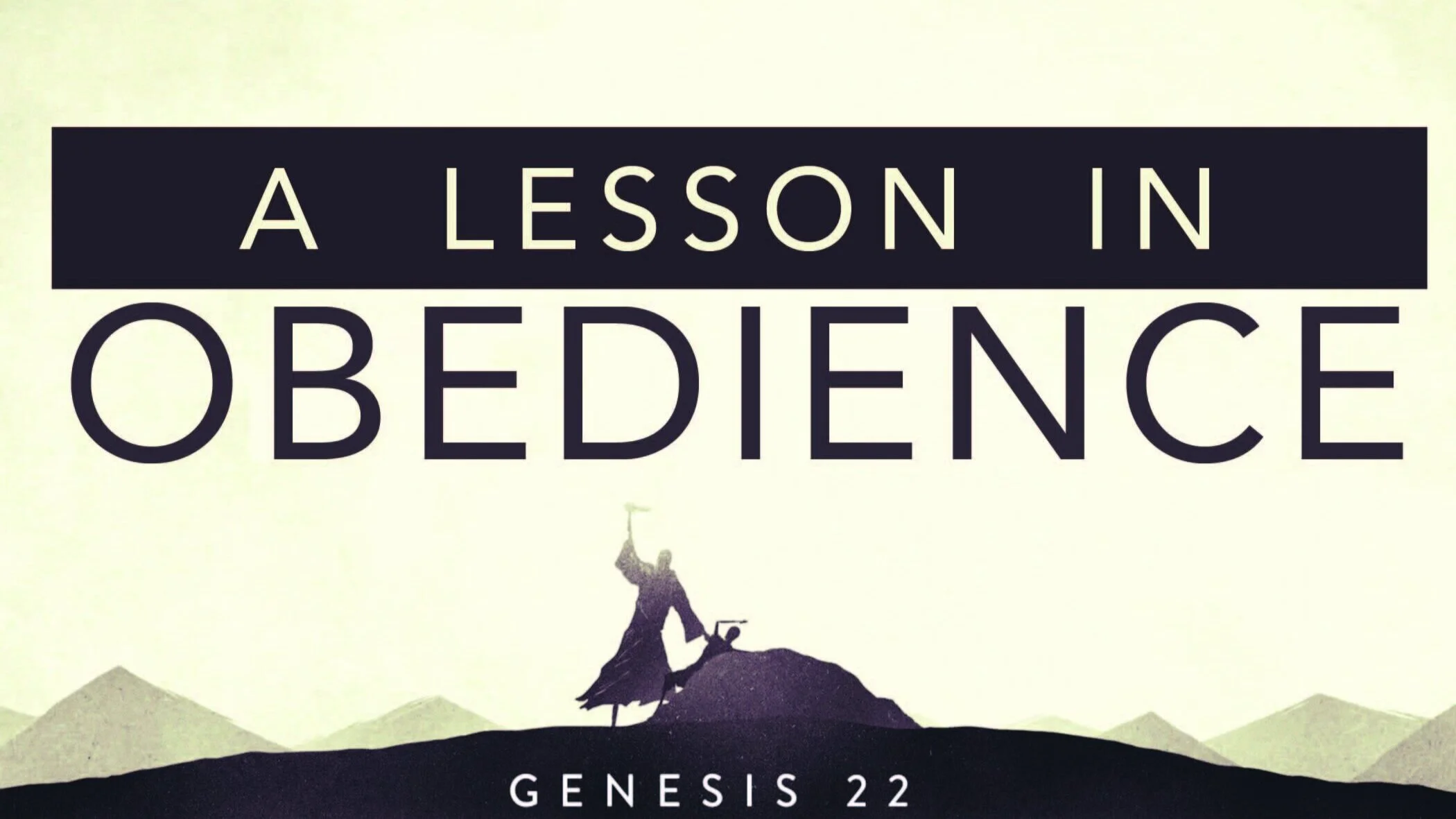 A LESSON IN
OBEDIENCE

GENESIS 22